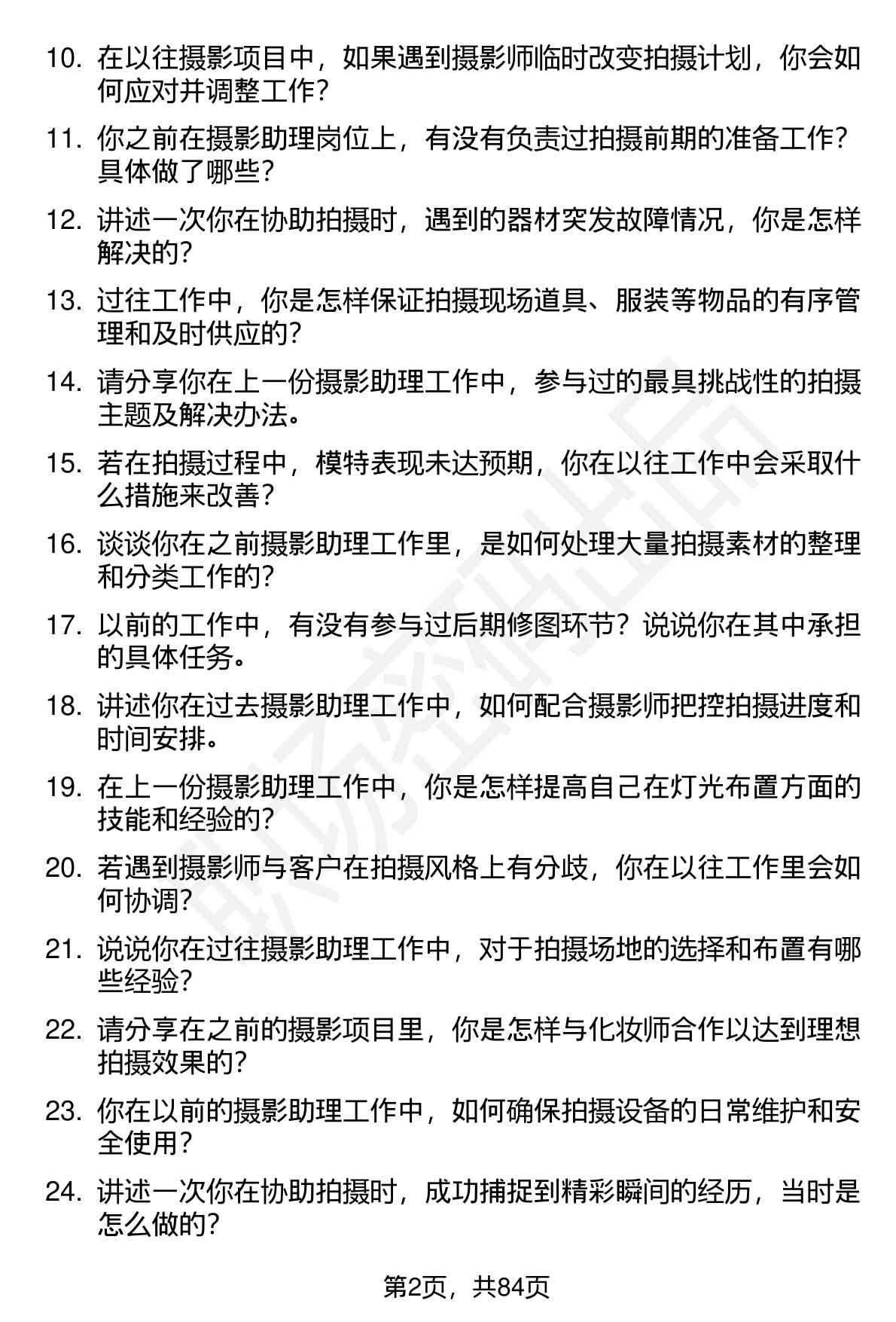 10. 在以往摄影项目中，如果遇到摄影师临时改变拍摄计划，你会如何应对并调整工作？

11. 你之前在摄影助理岗位上，有没有负责过拍摄前期的准备工作？具体做了哪些？

12. 讲述一次你在协助拍摄时，遇到的器材突发故障情况，你是怎样解决的？

13. 过往工作中，你是怎样保证拍摄现场道具、服装等物品的有序管理和及时供应的？

14. 请分享你在上一份摄影助理工作中，参与过的最具挑战性的拍摄主题及解决办法。

15. 若在拍摄过程中，模特表现未达预期，你在以往工作中会采取什么措施来改善？

16. 谈谈你在之前摄影助理工作里，是如何处理大量拍摄素材的整理和分类工作的？

17. 以前的工作中，有没有参与过后期修图环节？说说你在其中承担的具体任务。

18. 讲述你在过去摄影助理工作中，如何配合摄影师把控拍摄进度和时间安排。

19. 在上一份摄影助理工作中，你是怎样提高自己在灯光布置方面的技能和经验的？

20. 若遇到摄影师与客户在拍摄风格上有分歧，你在以往工作里会如何协调？

21. 说说你在过往摄影助理工作中，对于拍摄场地的选择和布置有哪些经验？

22. 请分享在之前的摄影项目里，你是怎样与化妆师合作以达到理想拍摄效果的？

23. 你在以前的摄影助理工作中，如何确保拍摄设备的日常维护和安全使用？

24. 讲述一次你在协助拍摄时，成功捕捉到精彩瞬间的经历，当时是怎么做的？

第2页，共84页